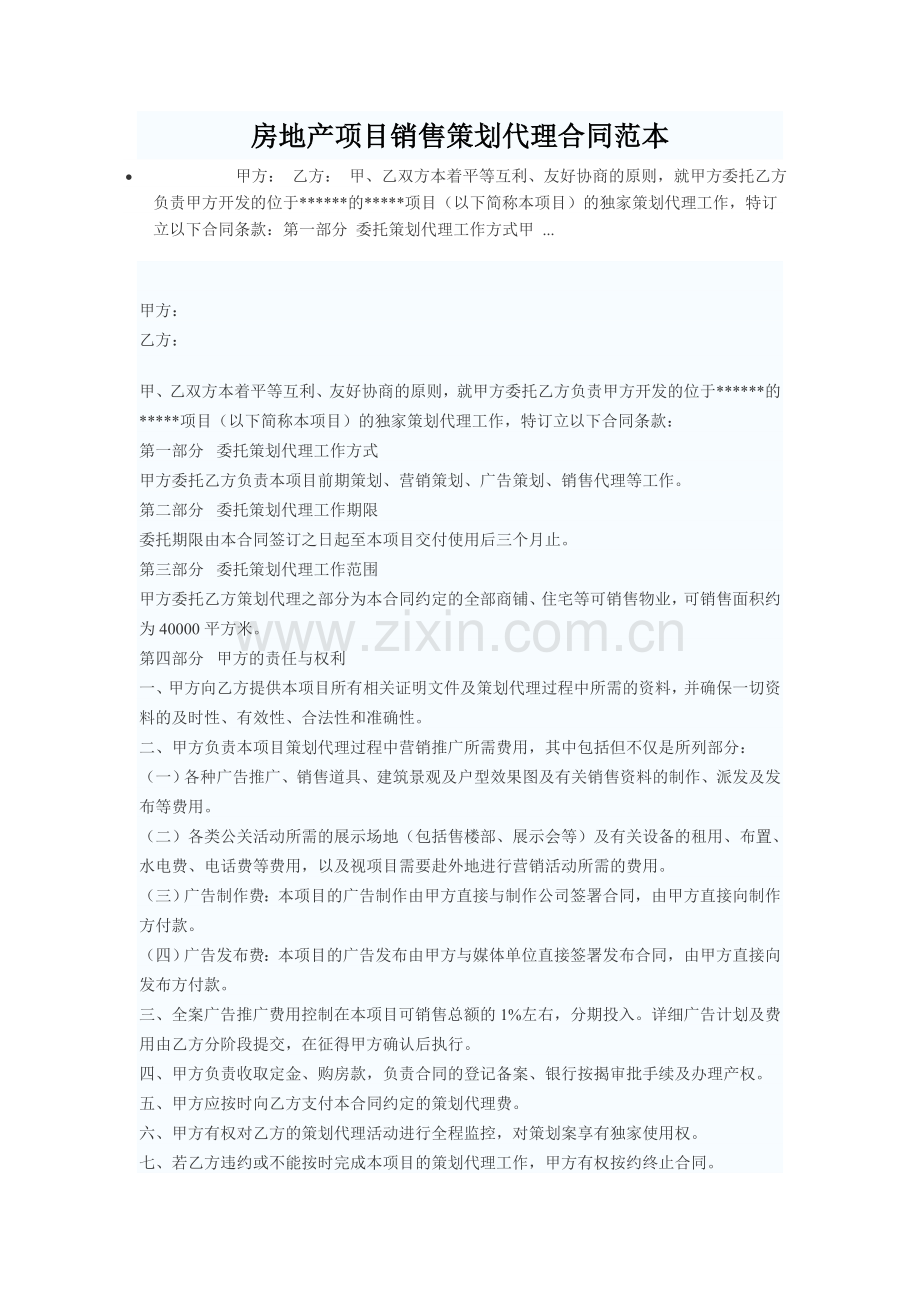 房地产项目销售策划代理合同范本

• 甲方： 乙方： 甲、乙双方本着平等互利、友好协商的原则，就甲方委托乙方负责甲方开发的位于******的*****项目（以下简称本项目）的独家策划代理工作，特订立以下合同条款：第一部分 委托策划代理工作方式甲 ...

甲方：
乙方：

甲、乙双方本着平等互利、友好协商的原则，就甲方委托乙方负责甲方开发的位于******的*****项目（以下简称本项目）的独家策划代理工作，特订立以下合同条款：

第一部分 委托策划代理工作方式

甲方委托乙方负责本项目前期策划、营销策划、广告策划、销售代理等工作。

第二部分 委托策划代理工作期限

委托期限由本合同签订之日起至本项目交付使用后三个月止。

第三部分 委托策划代理工作范围

甲方委托乙方策划代理之部分为本合同约定的全部商铺、住宅等可销售物业，可销售面积约为40000平方米。

第四部分 甲方的责任与权利

一、甲方向乙方提供本项目所有相关证明文件及策划代理过程中所需的资料，并确保一切资料的及时性、有效性、合法性和准确性。

二、甲方负责本项目策划代理过程中营销推广所需费用，其中包括但不仅是所列部分：

（一）各种广告推广、销售道具、建筑景观及户型效果图及有关销售资料的制作、派发及发布等费用。

（二）各类公关活动所需的展示场地（包括售楼部、展示会等）及有关设备的租用、布置、水电费、电话费等费用，以及视项目需要赴外地进行营销活动所需的费用。

（三）广告制作费：本项目的广告制作由甲方直接与制作公司签署合同，由甲方直接向制作方付款。

（四）广告发布费：本项目的广告发布由甲方与媒体单位直接签署发布合同，由甲方直接向发布方付款。

三、全案广告推广费用控制在本项目可销售总额的1%左右，分期投入。详细广告计划及费用由乙方分阶段提交，在征得甲方确认后执行。

四、甲方负责收取定金、购房款，负责合同的登记备案、银行按揭审批手续及办理产权。

五、甲方应按时向乙方支付本合同约定的策划代理费。

六、甲方有权对乙方的策划代理活动进行全程监控，对策划案享有独家使用权。

七、若乙方违约或不能按时完成本项目的策划代理工作，甲方有权按约终止合同。

www.zixin.com.cn